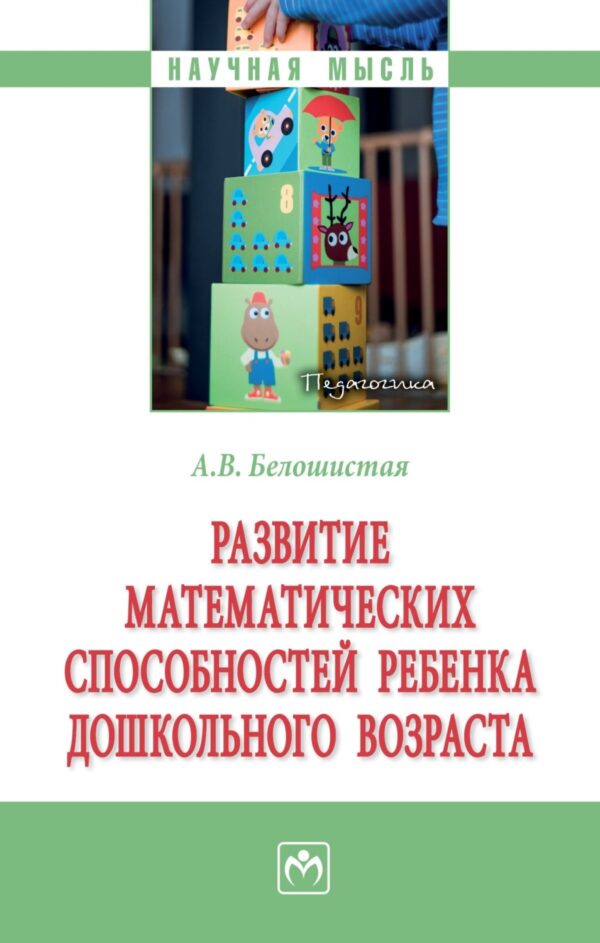 НАУЧНАЯ МЫСЛЬ

8

Педагогика

А.В. Белошистая

РАЗВИТИЕ МАТЕМАТИЧЕСКИХ СПОСОБНОСТЕЙ РЕБЕНКА ДОШКОЛЬНОГО ВОЗРАСТА